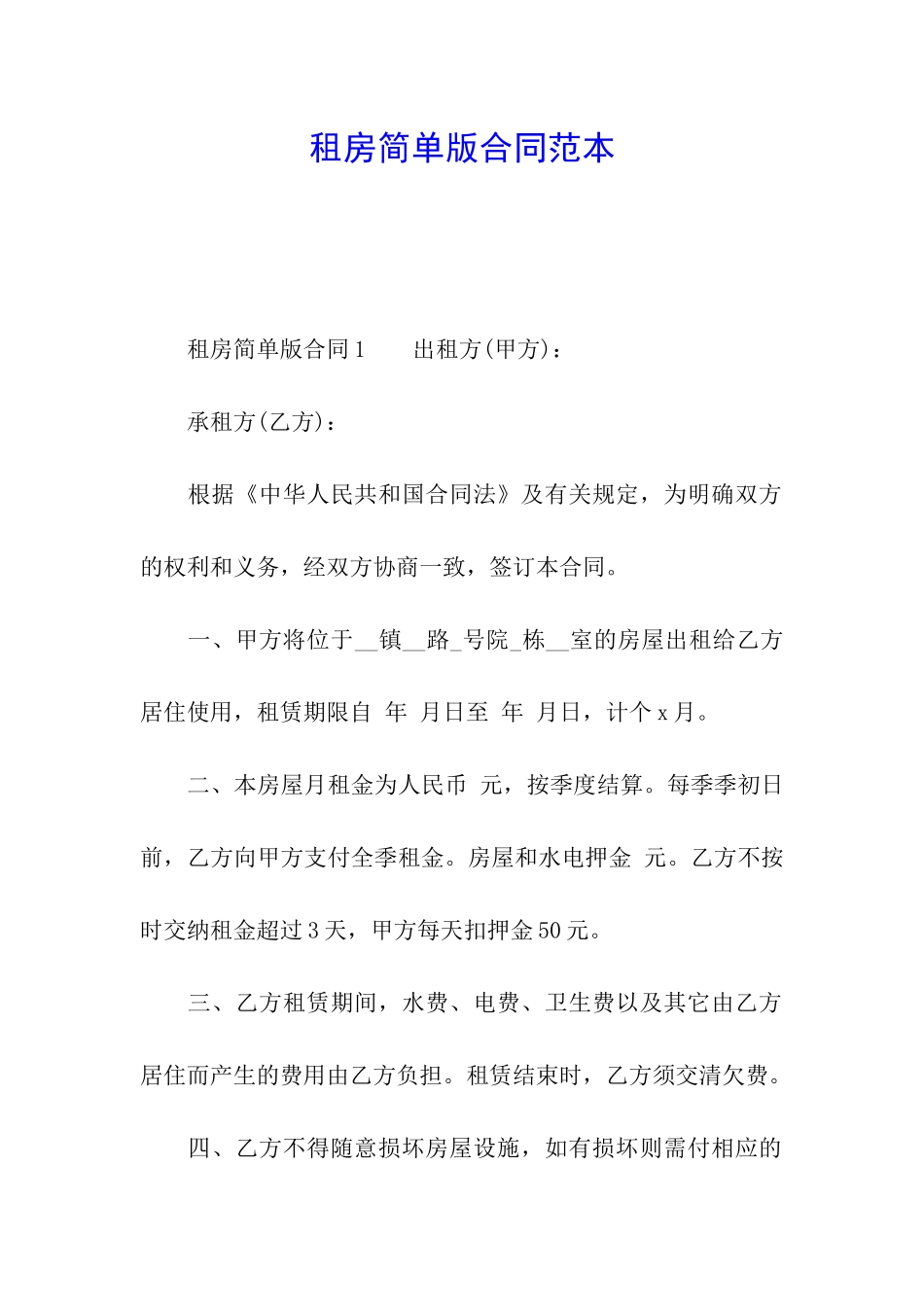 租房简单版合同范本

租房简单版合同1　　出租方(甲方)：

承租方(乙方)：

根据《中华人民共和国合同法》及有关规定，为明确双方的权利和义务，经双方协商一致，签订本合同。

一、甲方将位于__镇__路_号院_栋__室的房屋出租给乙方居住使用，租赁期限自 年 月日至 年 月日，计个x月。

二、本房屋月租金为人民币 元，按季度结算。每季季初日前，乙方向甲方支付全季租金。房屋和水电押金 元。乙方不按时交纳租金超过3天，甲方每天扣押金50元。

三、乙方租赁期间，水费、电费、卫生费以及其它由乙方居住而产生的费用由乙方负担。租赁结束时，乙方须交清欠费。

四、乙方不得随意损坏房屋设施，如有损坏则需付相应的